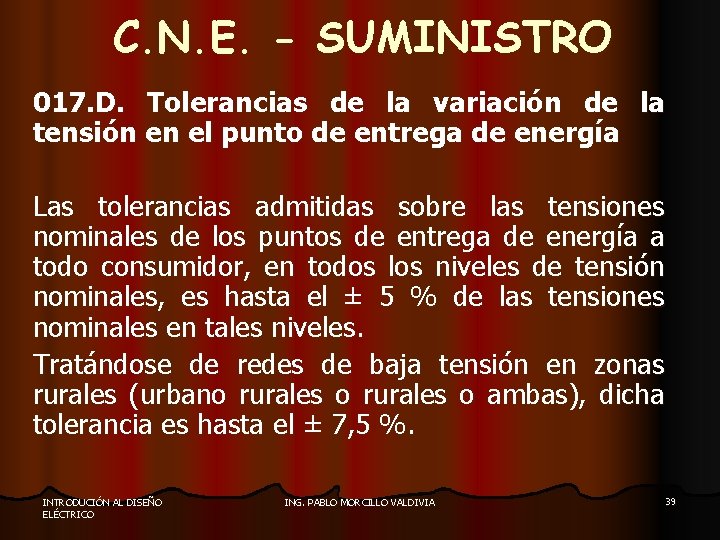 C.N.E. - SUMINISTRO

017.D. Tolerancias de la variación de la tensión en el punto de entrega de energía

Las tolerancias admitidas sobre las tensiones nominales de los puntos de entrega de energía a todo consumidor, en todos los niveles de tensión nominales, es hasta el ± 5 % de las tensiones nominales en tales niveles.

Tratándose de redes de baja tensión en zonas rurales (urbano rurales o rurales o ambas), dicha tolerancia es hasta el ± 7,5 %.

INTRODUCIÓN AL DISEÑO ELÉCTRICO

ING. PABLO MORCILLO VALDIVIA

39